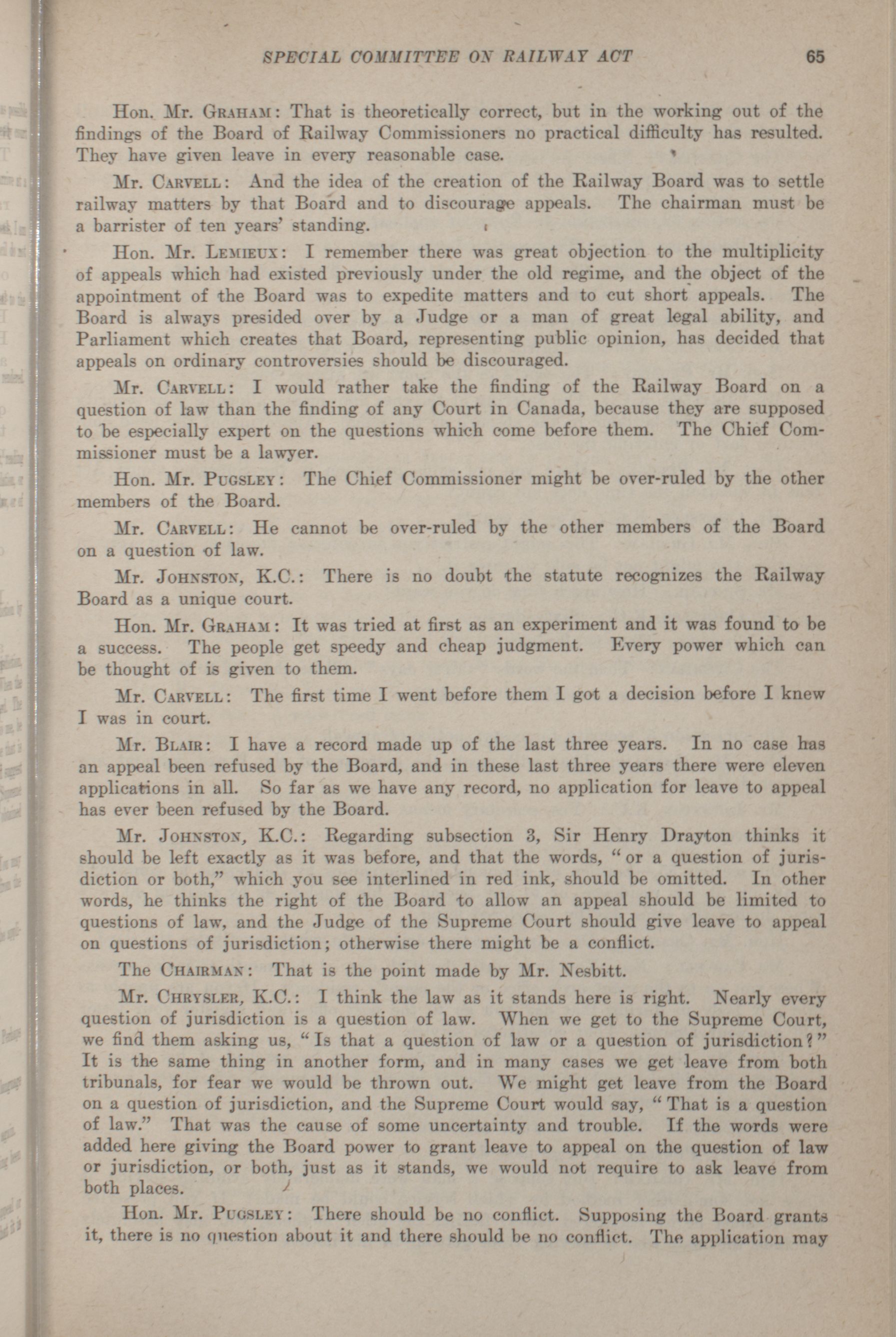 SPECIAL COMMITTEE ON RAILWAY ACT 65

Hon. Mr. GRAHAM: That is theoretically correct, but in the working out of the findings of the Board of Railway Commissioners no practical difficulty has resulted. They have given leave in every reasonable case.

Mr. CARVELL: And the idea of the creation of the Railway Board was to settle railway matters by that Board and to discourage appeals. The chairman must be a barrister of ten years' standing.

Hon. Mr. LEMIEUX: I remember there was great objection to the multiplicity of appeals which had existed previously under the old regime, and the object of the appointment of the Board was to expedite matters and to cut short appeals. The Board is always presided over by a Judge or a man of great legal ability, and Parliament which creates that Board, representing public opinion, has decided that appeals on ordinary controversies should be discouraged.

Mr. CARVELL: I would rather take the finding of the Railway Board on a question of law than the finding of any Court in Canada, because they are supposed to be especially expert on the questions which come before them. The Chief Commissioner must be a lawyer.

Hon. Mr. PUGSLEY: The Chief Commissioner might be over-ruled by the other members of the Board.

Mr. CARVELL: He cannot be over-ruled by the other members of the Board on a question of law.

Mr. JOHNSTON, K.C.: There is no doubt the statute recognizes the Railway Board as a unique court.

Hon. Mr. GRAHAM: It was tried at first as an experiment and it was found to be a success. The people get speedy and cheap judgment. Every power which can be thought of is given to them.

Mr. CARVELL: The first time I went before them I got a decision before I knew I was in court.

Mr. BLAIR: I have a record made up of the last three years. In no case has an appeal been refused by the Board, and in these last three years there were eleven applications in all. So far as we have any record, no application for leave to appeal has ever been refused by the Board.

Mr. JOHNSTON, K.C.: Regarding subsection 3, Sir Henry Drayton thinks it should be left exactly as it was before, and that the words, "or a question of jurisdiction or both," which you see interlined in red ink, should be omitted. In other words, he thinks the right of the Board to allow an appeal should be limited to questions of law, and the Judge of the Supreme Court should give leave to appeal on questions of jurisdiction; otherwise there might be a conflict.

The CHAIRMAN: That is the point made by Mr. Nesbitt.

Mr. CHRYSLER, K.C.: I think the law as it stands here is right. Nearly every question of jurisdiction is a question of law. When we get to the Supreme Court, we find them asking us, "Is that a question of law or a question of jurisdiction?" It is the same thing in another form, and in many cases we get leave from both tribunals, for fear we would be thrown out. We might get leave from the Board on a question of jurisdiction, and the Supreme Court would say, "That is a question of law." That was the cause of some uncertainty and trouble. If the words were added here giving the Board power to grant leave to appeal on the question of law or jurisdiction, or both, just as it stands, we would not require to ask leave from both places.

Hon. Mr. PUGSLEY: There should be no conflict. Supposing the Board grants it, there is no question about it and there should be no conflict. The application may